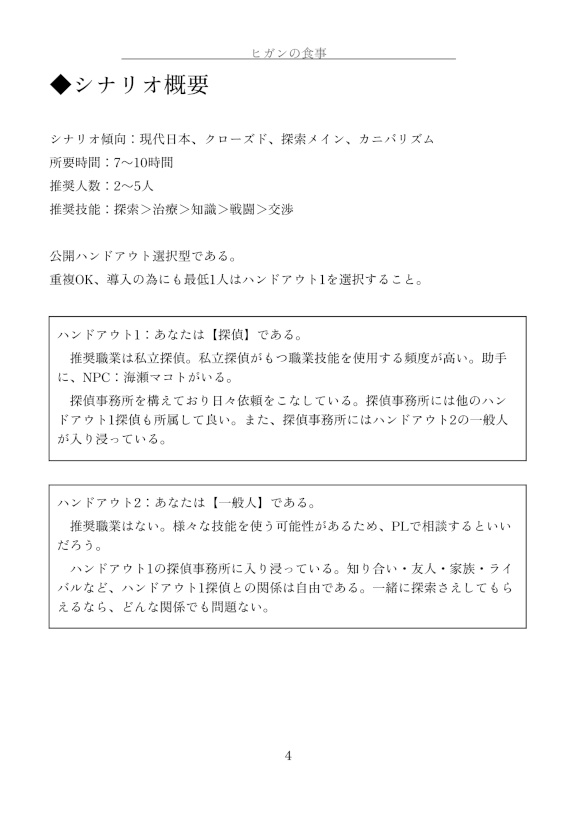 ヒガンの食事

◆シナリオ概要

シナリオ傾向：現代日本、クローズド、探索メイン、カニバリズム
所要時間：7～10時間
推奨人数：2～5人
推奨技能：探索＞治療＞知識＞戦闘＞交渉

公開ハンドアウト選択型である。
重複OK、導入の為にも最低1人はハンドアウト1を選択すること。

ハンドアウト1：あなたは【探偵】である。
推奨職業は私立探偵。私立探偵がもつ職業技能を使用する頻度が高い。助手に、NPC：海瀬マコトがいる。
探偵事務所を構えており日々依頼をこなしている。探偵事務所には他のハンドアウト1探偵も所属して良い。また、探偵事務所にはハンドアウト2の一般人が入り浸っている。

ハンドアウト2：あなたは【一般人】である。
推奨職業はない。様々な技能を使う可能性があるため、PLで相談するといいだろう。
ハンドアウト1の探偵事務所に入り浸っている。知り合い・友人・家族・ライバルなど、ハンドアウト1探偵との関係は自由である。一緒に探索さえしてもらえるなら、どんな関係でも問題ない。

4